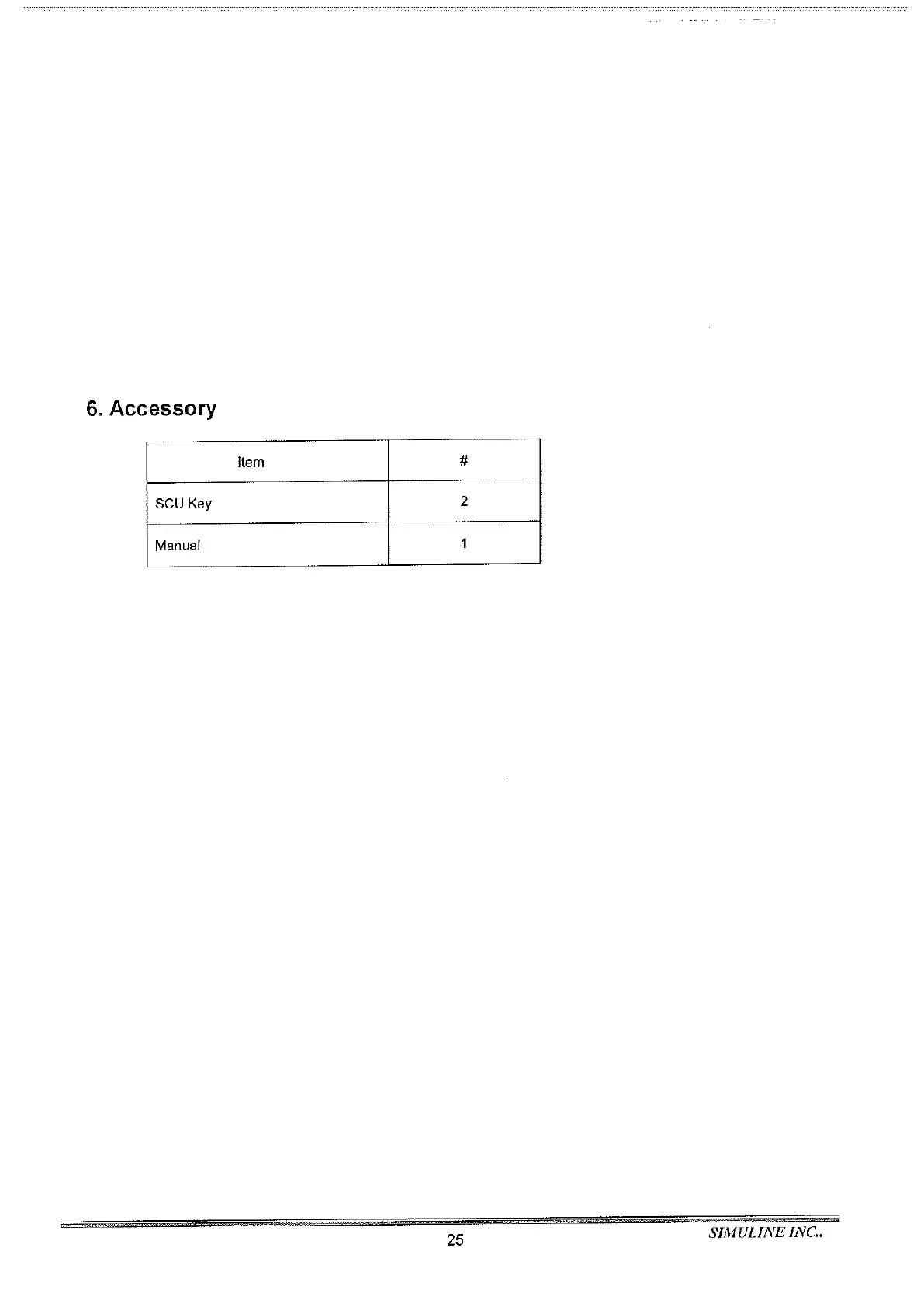 6. Accessory

| Item | # |
|---|---|
| SCU Key | 2 |
| Manual | 1 |

25

SIMULINE INC..